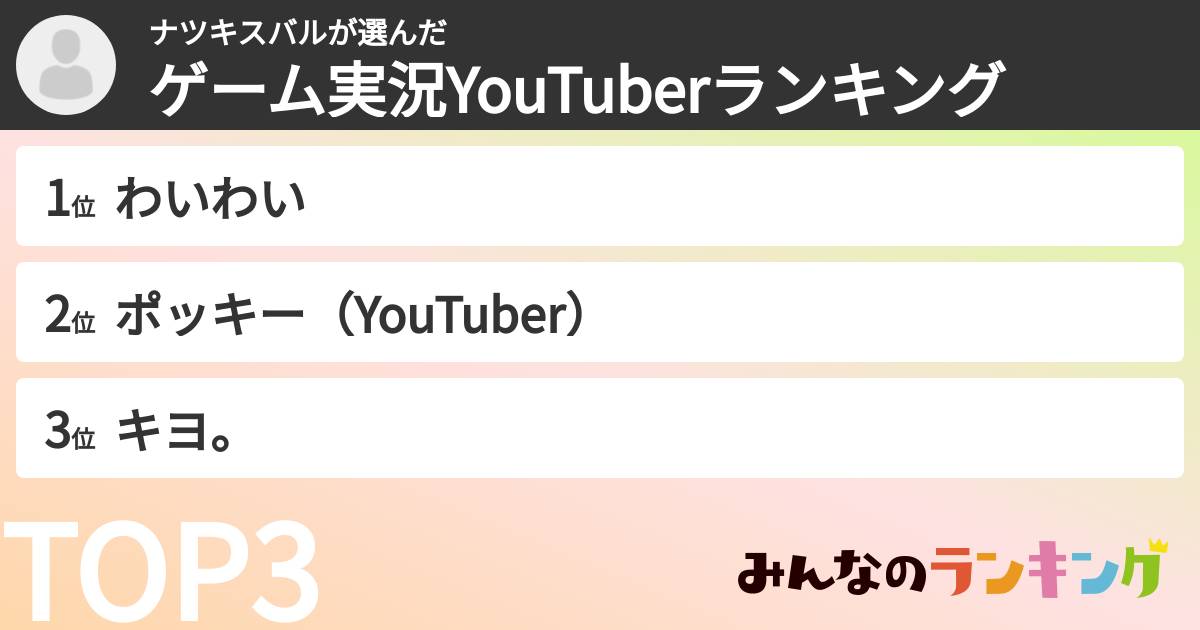 ナツキスバルが選んだ
ゲーム実況YouTuberランキング

1位 わいわい

2位 ポッキー（YouTuber）

3位 キヨ。

TOP3

みんなのランキング